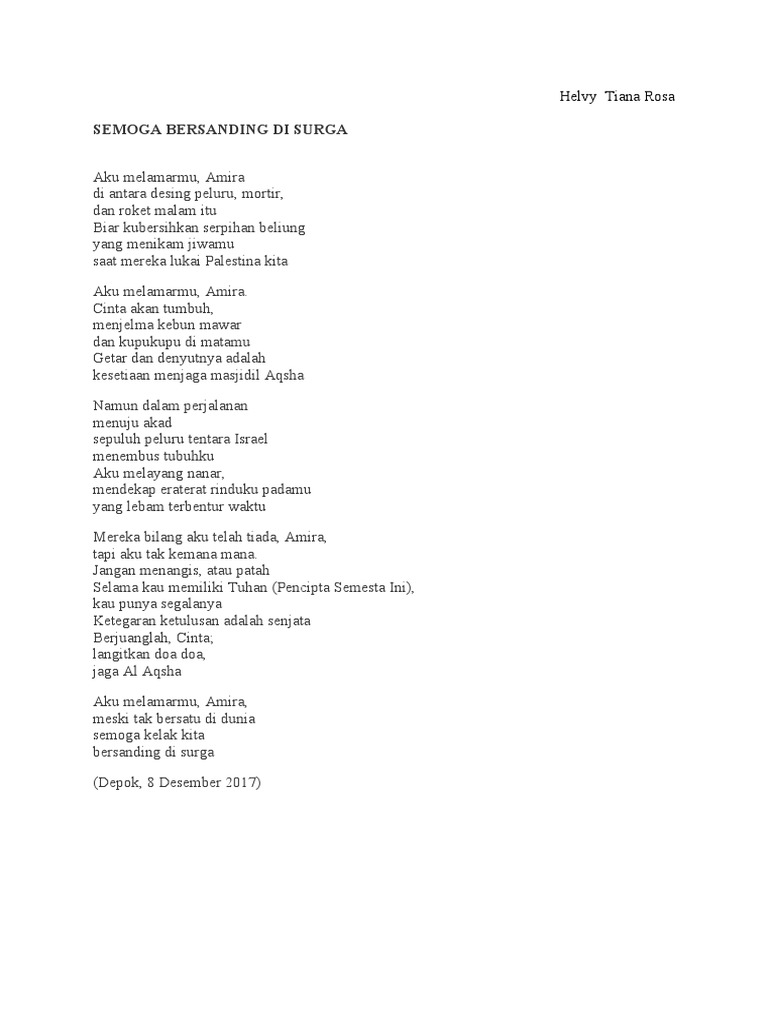 Helvy Tiana Rosa

SEMOGA BERSANDING DI SURGA

Aku melamarmu, Amira
di antara desing peluru, mortir,
dan roket malam itu
Biar kubersihkan serpihan beliung
yang menikam jiwamu
saat mereka lukai Palestina kita

Aku melamarmu, Amira.
Cinta akan tumbuh,
menjelma kebun mawar
dan kupukupu di matamu
Getar dan denyutnya adalah
kesetiaan menjaga masjidil Aqsha

Namun dalam perjalanan
menuju akad
sepuluh peluru tentara Israel
menembus tubuhku
Aku melayang nanar,
mendekap eraterat rinduku padamu
yang lebam terbentur waktu

Mereka bilang aku telah tiada, Amira,
tapi aku tak kemana mana.
Jangan menangis, atau patah
Selama kau memiliki Tuhan (Pencipta Semesta Ini),
kau punya segalanya
Ketegaran ketulusan adalah senjata
Berjuanglah, Cinta;
langitkan doa doa,
jaga Al Aqsha

Aku melamarmu, Amira,
meski tak bersatu di dunia
semoga kelak kita
bersanding di surga

(Depok, 8 Desember 2017)